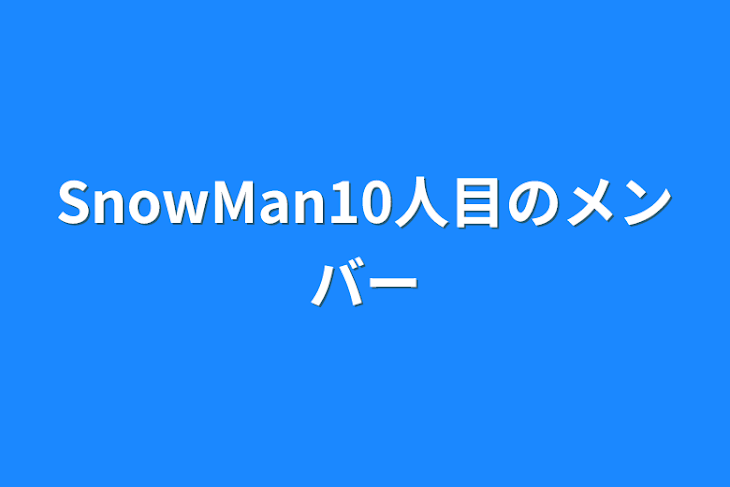 SnowMan10人目のメンバー